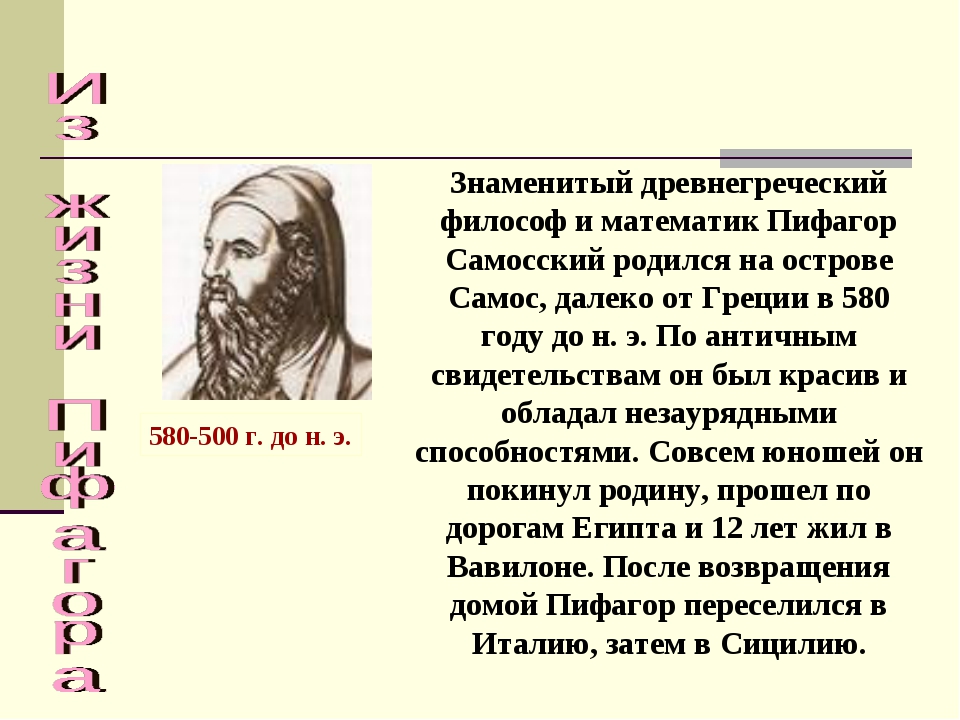 Из жизни Пифагора

580-500 г. до н. э.

Знаменитый древнегреческий философ и математик Пифагор Самосский родился на острове Самос, далеко от Греции в 580 году до н. э. По античным свидетельствам он был красив и обладал незаурядными способностями. Совсем юношей он покинул родину, прошел по дорогам Египта и 12 лет жил в Вавилоне. После возвращения домой Пифагор переселился в Италию, затем в Сицилию.